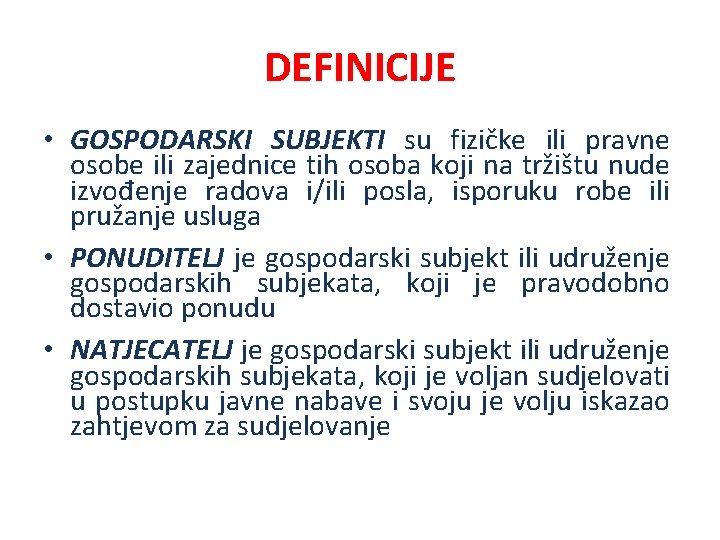 DEFINICIJE

• GOSPODARSKI SUBJEKTI su fizičke ili pravne osobe ili zajednice tih osoba koji na tržištu nude izvođenje radova i/ili posla, isporuku robe ili pružanje usluga

• PONUDITELJ je gospodarski subjekt ili udruženje gospodarskih subjekata, koji je pravodobno dostavio ponudu

• NATJECATELJ je gospodarski subjekt ili udruženje gospodarskih subjekata, koji je voljan sudjelovati u postupku javne nabave i svoju je volju iskazao zahtjevom za sudjelovanje